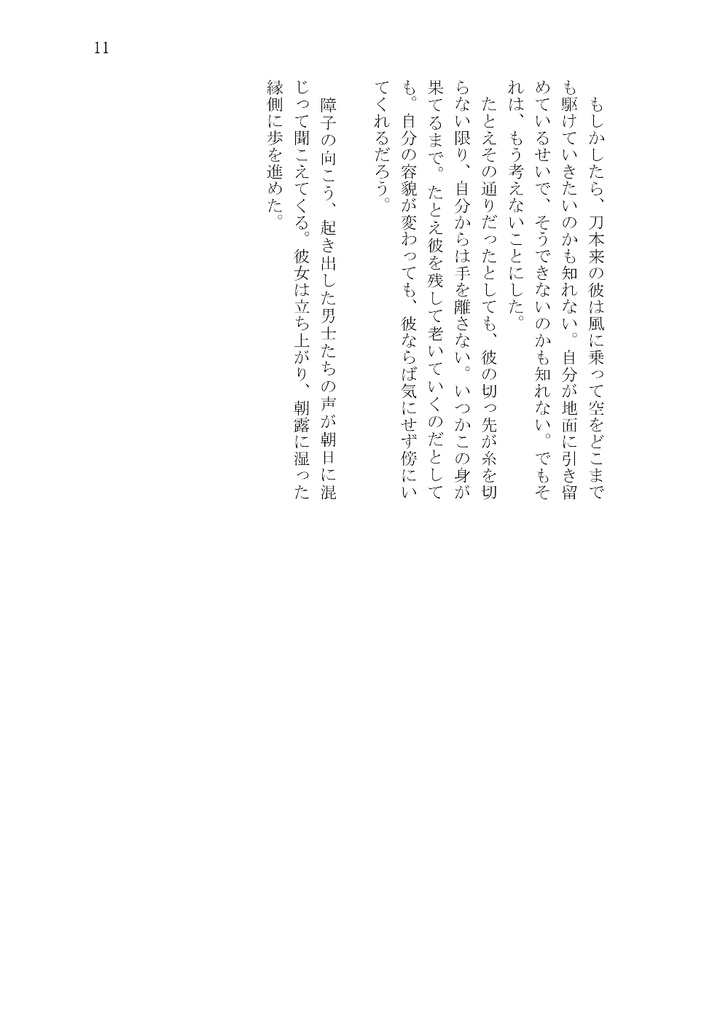 11

もしかしたら、刀本来の彼は風に乗って空をどこまでも駆けていきたいのかも知れない。自分が地面に引き留めているせいで、そうできないのかも知れない。でもそれは、もう考えないことにした。

たとえその通りだったとしても、彼の切っ先が糸を切らない限り、自分からは手を離さない。いつかこの身が果てるまで。たとえ彼を残して老いていくのだとしても。自分の容貌が変わっても、彼ならば気にせず傍にいてくれるだろう。

障子の向こう、起き出した男士たちの声が朝日に混じって聞こえてくる。彼女は立ち上がり、朝露に湿った縁側に歩を進めた。